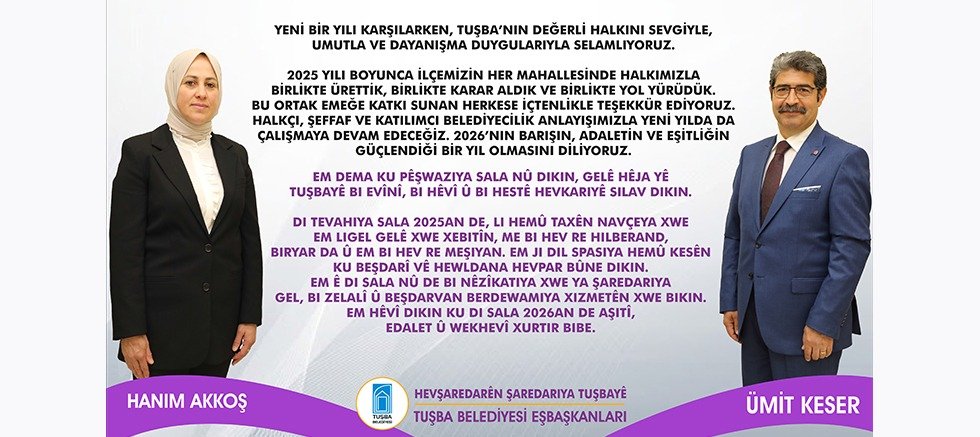 YENİ BİR YILI KARŞILARKEN, TUŞBA'NIN DEĞERLİ HALKINI SEVGİYLE, UMUTLA VE DAYANIŞMA DUYGULARIYLA SELAMLIYORUZ.

2025 YILI BOYUNCA İLÇEMİZİN HER MAHALLESİNDE HALKIMIZLA BİRLİKTE ÜRETTİK, BİRLİKTE KARAR ALDIK VE BİRLİKTE YOL YÜRÜDÜK. BU ORTAK EMEĞE KATKI SUNAN HERKESE İÇTENLİKLE TEŞEKKÜR EDİYORUZ. HALKÇI, ŞEFFAF VE KATILIMCI BELEDİYECİLİK ANLAYIŞIMIZLA YENİ YILDA DA ÇALIŞMAYA DEVAM EDECEĞİZ. 2026'NIN BARIŞIN, ADALETİN VE EŞİTLİĞİN GÜÇLENDİĞİ BİR YIL OLMASINI DİLİYORUZ.

EM DEMA KU PÊŞWAZIYA SALA NÛ DIKIN, GELÊ HÊJA YÊ TUŞBAYÊ BI EVÎNÎ, BI HÊVÎ Û BI HESTÊ HEVKARIYÊ SILAV DIKIN.

DI TEVAHIYA SALA 2025AN DE, LI HEMÛ TAXÊN NAVÇEYA XWE EM LIGEL GELÊ XWE XEBITÎN, ME BI HEV RE HILBERAND, BIRYAR DA Û EM BI HEV RE MEŞIYAN. EM JI DIL SPASIYA HEMÛ KESÊN KU BEŞDARÎ VÊ HEWLDANA HEVPAR BÛNE DIKIN. EM Ê DI SALA NÛ DE BI NÊZÎKATIYA XWE YA ŞAREDARIYA GEL, BI ZELALÎ Û BEŞDARVAN BERDEWAMIYA XIZMETÊN XWE BIKIN. EM HÊVÎ DIKIN KU DI SALA 2026AN DE AŞITÎ, EDALET Û WEKHEVÎ XURTIR BIBE.

HANIM AKKOŞ

TUŞBA BELEDİYESİ

HEVŞAREDARÊN ŞAREDARIYA TUŞBAYÊ
TUŞBA BELEDİYESİ EŞBAŞKANLARI

ÜMİT KESER